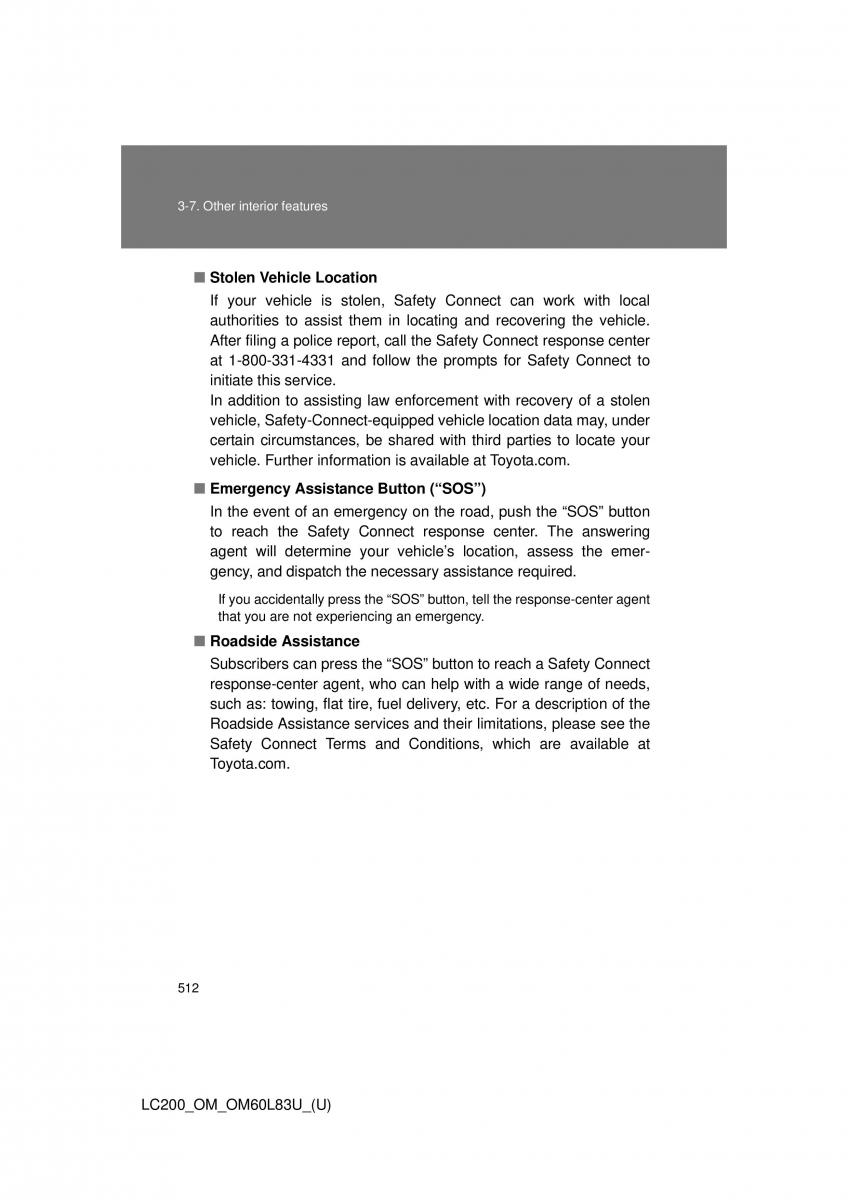 3-7. Other interior features

■ Stolen Vehicle Location

If your vehicle is stolen, Safety Connect can work with local authorities to assist them in locating and recovering the vehicle. After filing a police report, call the Safety Connect response center at 1-800-331-4331 and follow the prompts for Safety Connect to initiate this service.
In addition to assisting law enforcement with recovery of a stolen vehicle, Safety-Connect-equipped vehicle location data may, under certain circumstances, be shared with third parties to locate your vehicle. Further information is available at Toyota.com.

■ Emergency Assistance Button (“SOS”)

In the event of an emergency on the road, push the “SOS” button to reach the Safety Connect response center. The answering agent will determine your vehicle’s location, assess the emergency, and dispatch the necessary assistance required.

If you accidentally press the “SOS” button, tell the response-center agent that you are not experiencing an emergency.

■ Roadside Assistance

Subscribers can press the “SOS” button to reach a Safety Connect response-center agent, who can help with a wide range of needs, such as: towing, flat tire, fuel delivery, etc. For a description of the Roadside Assistance services and their limitations, please see the Safety Connect Terms and Conditions, which are available at Toyota.com.

512

LC200_OM_OM60L83U_(U)